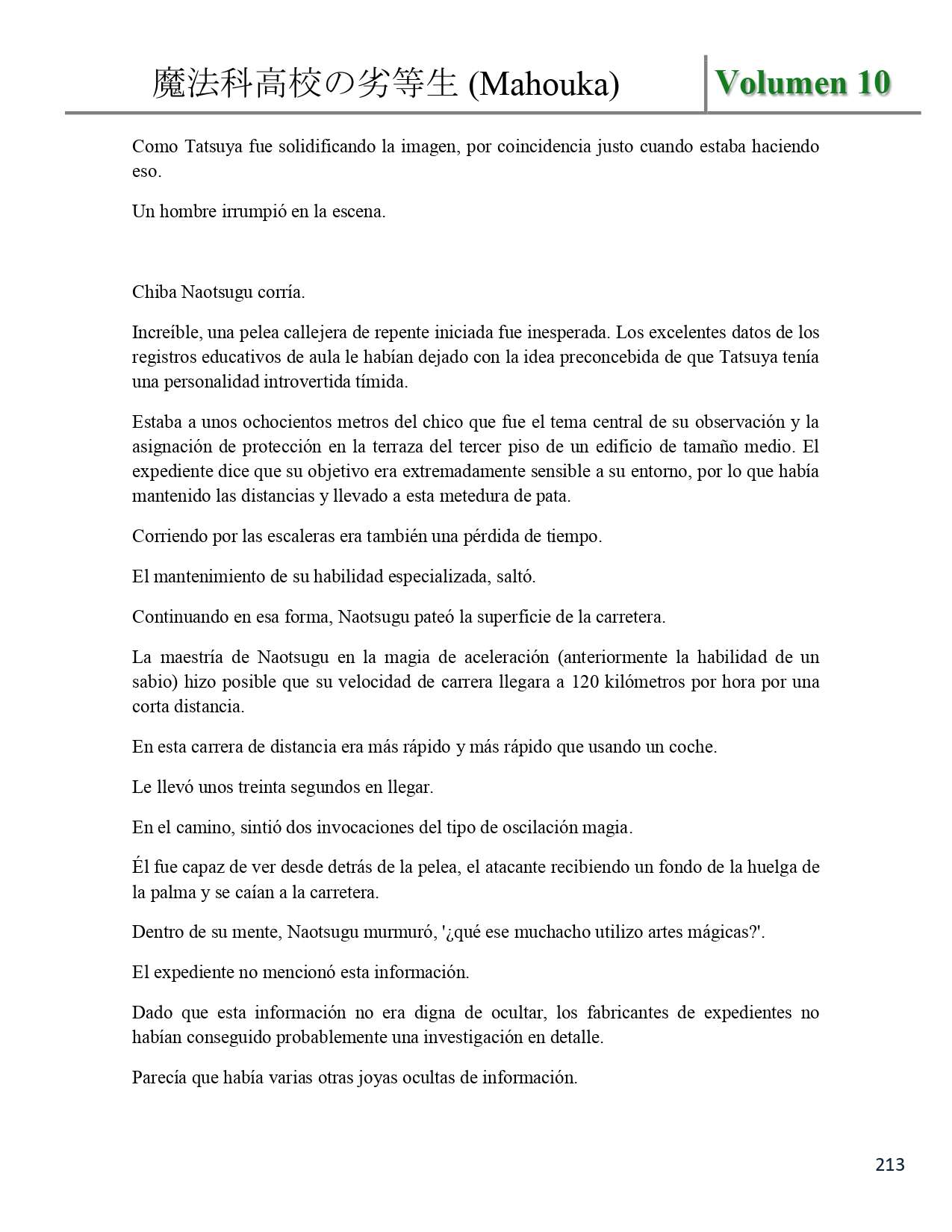 魔法科高校の劣等生 (Mahouka) Volumen 10

Como Tatsuya fue solidificando la imagen, por coincidencia justo cuando estaba haciendo eso.

Un hombre irrumpió en la escena.

Chiba Naotsugu corría.

Increíble, una pelea callejera de repente iniciada fue inesperada. Los excelentes datos de los registros educativos de aula le habían dejado con la idea preconcebida de que Tatsuya tenía una personalidad introvertida tímida.

Estaba a unos ochocientos metros del chico que fue el tema central de su observación y la asignación de protección en la terraza del tercer piso de un edificio de tamaño medio. El expediente dice que su objetivo era extremadamente sensible a su entorno, por lo que había mantenido las distancias y llevado a esta metedura de pata.

Corriendo por las escaleras era también una pérdida de tiempo.

El mantenimiento de su habilidad especializada, saltó.

Continuando en esa forma, Naotsugu pateó la superficie de la carretera.

La maestría de Naotsugu en la magia de aceleración (anteriormente la habilidad de un sabio) hizo posible que su velocidad de carrera llegara a 120 kilómetros por hora por una corta distancia.

En esta carrera de distancia era más rápido y más rápido que usando un coche.

Le llevó unos treinta segundos en llegar.

En el camino, sintió dos invocaciones del tipo de oscilación magia.

Él fue capaz de ver desde detrás de la pelea, el atacante recibiendo un fondo de la huelga de la palma y se caían a la carretera.

Dentro de su mente, Naotsugu murmuró, '¿qué ese muchacho utilizo artes mágicas?'.

El expediente no mencionó esta información.

Dado que esta información no era digna de ocultar, los fabricantes de expedientes no habían conseguido probablemente una investigación en detalle.

Parecía que había varias otras joyas ocultas de información.

213